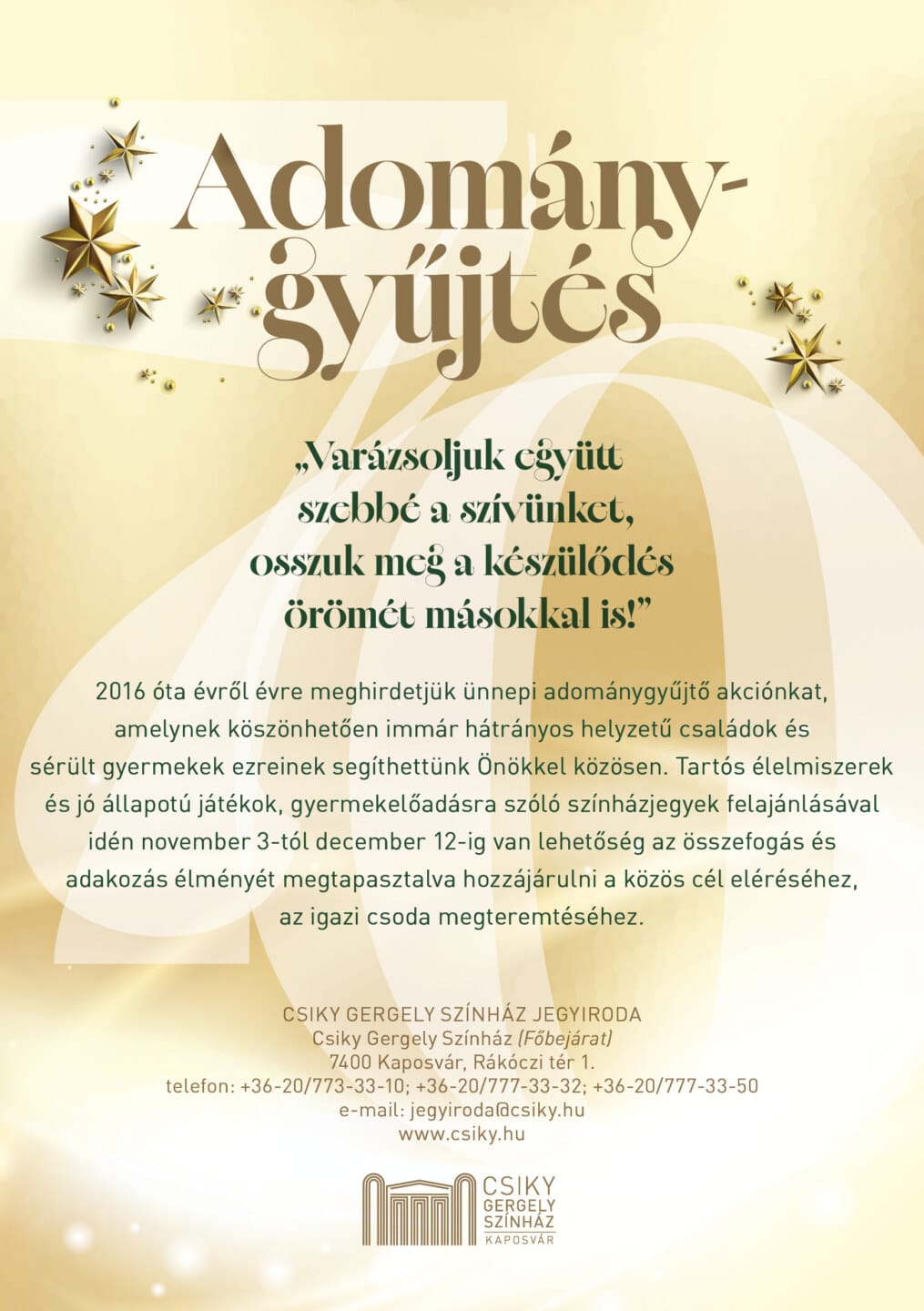 Adomány-gyűjtés

„Varázsoljuk együtt szebbé a szívünket, osszuk meg a készülődés örömét másokkal is!”

2016 óta évről évre meghirdetjük ünnepi adománygyűjtő akciónkat, amelynek köszönhetően immár hátrányos helyzetű családok és sérült gyermekek ezreinek segíthettünk Önökkel közösen. Tartós élelmiszerek és jó állapotú játékok, gyermekelőadásra szóló színházjegyek felajánlásával idén november 3-tól december 12-ig van lehetőség az összefogás és adakozás élményét megtapasztalva hozzájárulni a közös cél eléréséhez, az igazi csoda megteremtéséhez.

CSIKY GERGELY SZÍNHÁZ JEGYIRODA
Csiky Gergely Színház (Főbejárat)
7400 Kaposvár, Rákóczi tér 1.
telefon: +36-20/773-33-10; +36-20/777-33-32; +36-20/777-33-50
e-mail: jegyiroda@csiky.hu
www.csiky.hu

CSIKY GERGELY SZÍNHÁZ KAPOSVÁR